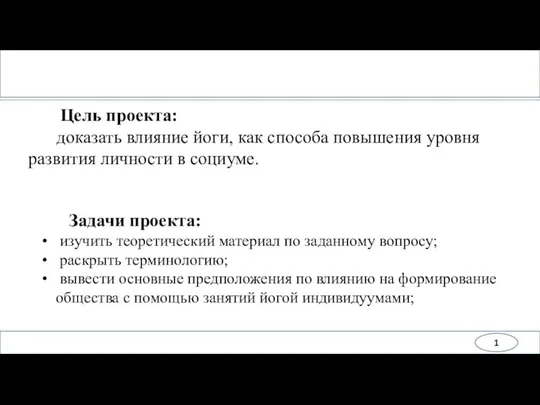 Цель проекта:
доказать влияние йоги, как способа повышения уровня развития личности в социуме.

Задачи проекта:
• изучить теоретический материал по заданному вопросу;
• раскрыть терминологию;
• вывести основные предположения по влиянию на формирование общества с помощью занятий йогой индивидуумами;

1